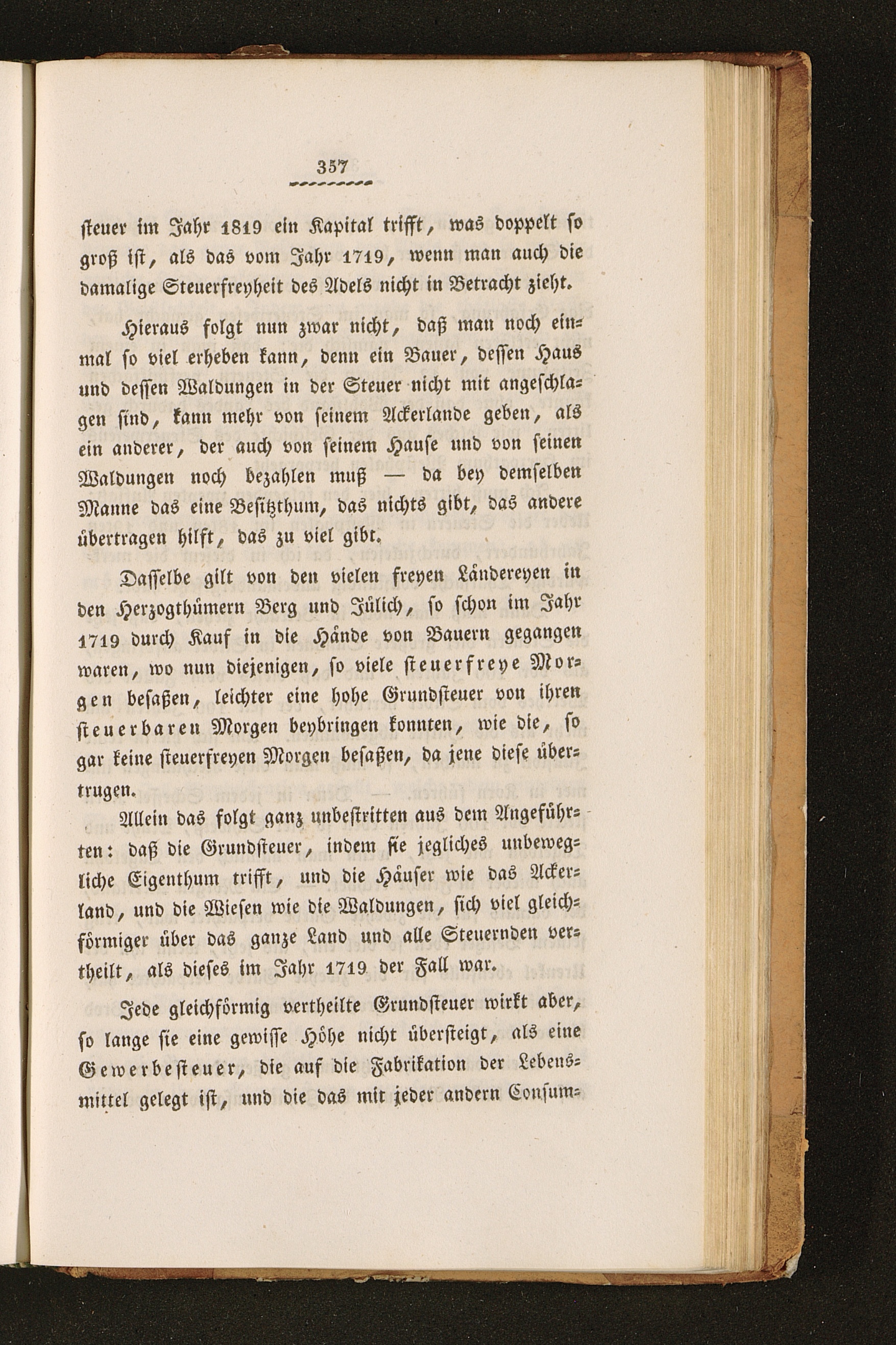 357

steuer im Jahr 1819 ein Kapital trifft, was doppelt so groß ist, als das vom Jahr 1719, wenn man auch die damalige Steuerfreyheit des Adels nicht in Betracht zieht.

Hieraus folgt nun zwar nicht, daß man noch einmal so viel erheben kann, denn ein Bauer, dessen Haus und dessen Waldungen in der Steuer nicht mit angeschlagen sind, kann mehr von seinem Ackerlande geben, als ein anderer, der auch von seinem Hause und von seinen Waldungen noch bezahlen muß — da bey demselben Manne das eine Besitzthum, das nichts gibt, das andere übertragen hilft, das zu viel gibt.

Dasselbe gilt von den vielen freyen Ländereyen in den Herzogthümern Berg und Jülich, so schon im Jahr 1719 durch Kauf in die Hände von Bauern gegangen waren, wo nun diejenigen, so viele steuerfreye Morgen besaßen, leichter eine hohe Grundsteuer von ihren steuerbaren Morgen beybringen konnten, wie die, so gar keine steuerfreyen Morgen besaßen, da jene diese übertrugen.

Allein das folgt ganz unbestritten aus dem Angeführten: daß die Grundsteuer, indem sie jegliches unbewegliche Eigenthum trifft, und die Häuser wie das Ackerland, und die Wiesen wie die Waldungen, sich viel gleichförmiger über das ganze Land und alle Steuernden vertheilt, als dieses im Jahr 1719 der Fall war.

Jede gleichförmig vertheilte Grundsteuer wirkt aber, so lange sie eine gewisse Höhe nicht übersteigt, als eine Gewerbesteuer, die auf die Fabrikation der Lebensmittel gelegt ist, und die das mit jeder andern Consum-